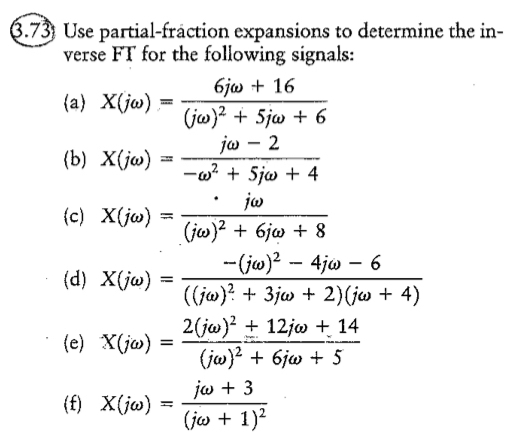 3.73 Use partial-fraction expansions to determine the inverse FT for the following signals:

(a) $X(j\omega) = \frac{6j\omega + 16}{(j\omega)^2 + 5j\omega + 6}$

(b) $X(j\omega) = \frac{j\omega - 2}{-\omega^2 + 5j\omega + 4}$

(c) $X(j\omega) = \frac{j\omega}{(j\omega)^2 + 6j\omega + 8}$

(d) $X(j\omega) = \frac{-(j\omega)^2 - 4j\omega - 6}{((j\omega)^2 + 3j\omega + 2)(j\omega + 4)}$

(e) $X(j\omega) = \frac{2(j\omega)^2 + 12j\omega + 14}{(j\omega)^2 + 6j\omega + 5}$

(f) $X(j\omega) = \frac{j\omega + 3}{(j\omega + 1)^2}$